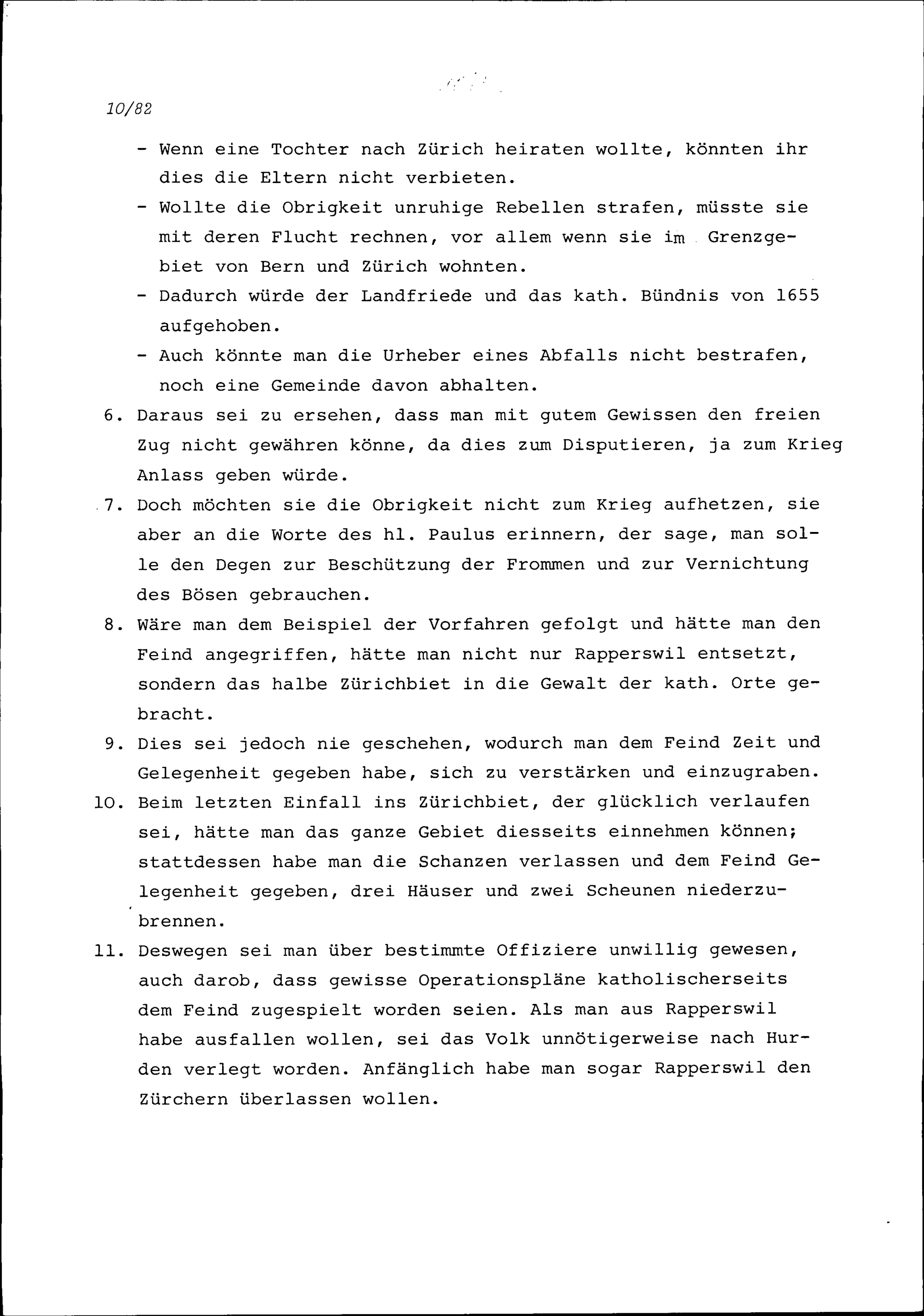 10/82

- Wenn eine Tochter nach Zürich heiraten wollte, könnten ihr dies die Eltern nicht verbieten.
- Wollte die Obrigkeit unruhige Rebellen strafen, müsste sie mit deren Flucht rechnen, vor allem wenn sie im Grenzgebiet von Bern und Zürich wohnten.
- Dadurch würde der Landfriede und das kath. Bündnis von 1655 aufgehoben.
- Auch könnte man die Urheber eines Abfalls nicht bestrafen, noch eine Gemeinde davon abhalten.
6. Daraus sei zu ersehen, dass man mit gutem Gewissen den freien Zug nicht gewähren könne, da dies zum Disputieren, ja zum Krieg Anlass geben würde.
7. Doch möchten sie die Obrigkeit nicht zum Krieg aufhetzen, sie aber an die Worte des hl. Paulus erinnern, der sage, man solle den Degen zur Beschützung der Frommen und zur Vernichtung des Bösen gebrauchen.
8. Wäre man dem Beispiel der Vorfahren gefolgt und hätte man den Feind angegriffen, hätte man nicht nur Rapperswil entsetzt, sondern das halbe Zürichbiet in die Gewalt der kath. Orte gebracht.
9. Dies sei jedoch nie geschehen, wodurch man dem Feind Zeit und Gelegenheit gegeben habe, sich zu verstärken und einzugraben.
10. Beim letzten Einfall ins Zürichbiet, der glücklich verlaufen sei, hätte man das ganze Gebiet diesseits einnehmen können; stattdessen habe man die Schanzen verlassen und dem Feind Gelegenheit gegeben, drei Häuser und zwei Scheunen niederzubrennen.
11. Deswegen sei man über bestimmte Offiziere unwillig gewesen, auch darob, dass gewisse Operationspläne katholischerseits dem Feind zugespielt worden seien. Als man aus Rapperswil habe ausfallen wollen, sei das Volk unnötigerweise nach Hurden verlegt worden. Anfänglich habe man sogar Rapperswil den Zürchern überlassen wollen.